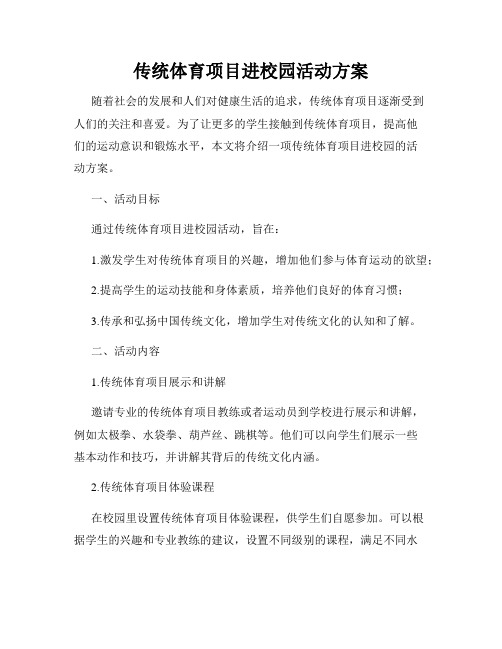 传统体育项目进校园活动方案

随着社会的发展和人们对健康生活的追求，传统体育项目逐渐受到人们的关注和喜爱。为了让更多的学生接触到传统体育项目，提高他们的运动意识和锻炼水平，本文将介绍一项传统体育项目进校园的活动方案。

一、活动目标

通过传统体育项目进校园活动，旨在：

1.激发学生对传统体育项目的兴趣，增加他们参与体育运动的欲望；

2.提高学生的运动技能和身体素质，培养他们良好的体育习惯；

3.传承和弘扬中国传统文化，增加学生对传统文化的认知和了解。

二、活动内容

1.传统体育项目展示和讲解

邀请专业的传统体育项目教练或者运动员到学校进行展示和讲解，例如太极拳、水袋拳、葫芦丝、跳棋等。他们可以向学生们展示一些基本动作和技巧，并讲解其背后的传统文化内涵。

2.传统体育项目体验课程

在校园里设置传统体育项目体验课程，供学生们自愿参加。可以根据学生的兴趣和专业教练的建议，设置不同级别的课程，满足不同水